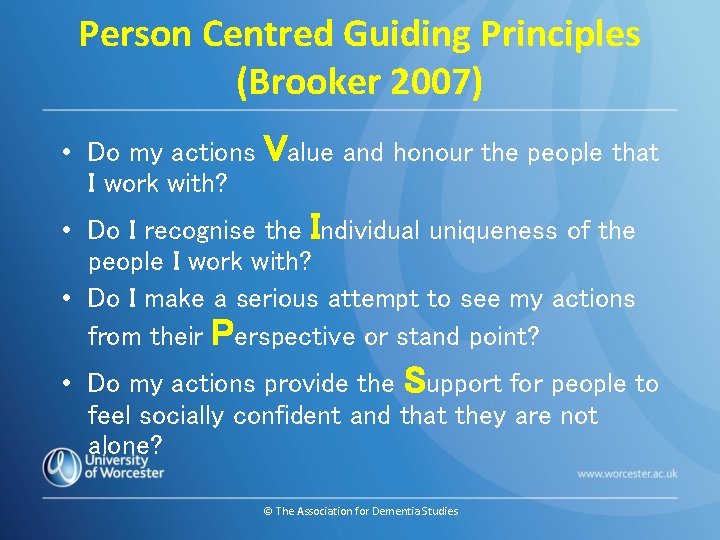 Person Centred Guiding Principles (Brooker 2007)

• Do my actions Value and honour the people that I work with?

• Do I recognise the Individual uniqueness of the people I work with?

• Do I make a serious attempt to see my actions from their Perspective or stand point?

• Do my actions provide the Support for people to feel socially confident and that they are not alone?

University of Worcester

www.worcester.ac.uk

© The Association for Dementia Studies